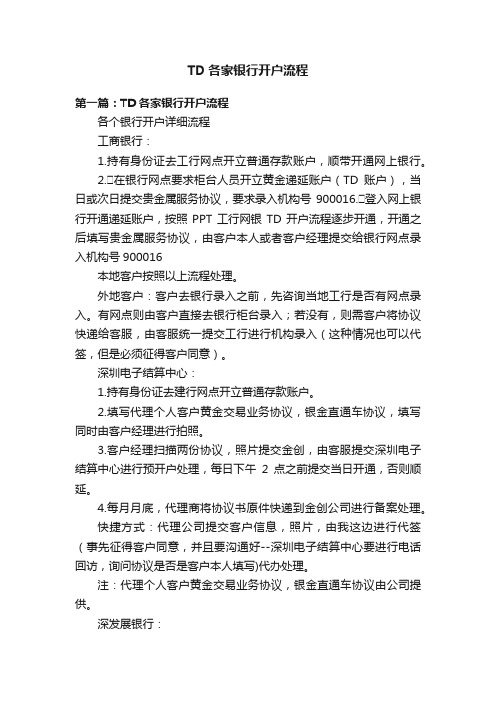 TD 各家银行开户流程

第一篇：TD 各家银行开户流程

各个银行开户详细流程

工商银行：

1.持有身份证去工行网点开立普通存款账户，顺带开通网上银行。

2.□在银行网点要求柜台人员开立黄金递延账户（TD 账户），当日或次日提交贵金属服务协议，要求录入机构号 900016.□登入网上银行开通递延账户，按照 PPT 工行网银 TD 开户流程逐步开通，开通之后填写贵金属服务协议，由客户本人或者客户经理提交给银行网点录入机构号 900016

本地客户按照以上流程处理。

外地客户：客户去银行录入之前，先咨询当地工行是否有网点录入。有网点则由客户直接去银行柜台录入；若没有，则需客户将协议快递给客服，由客服统一提交工行进行机构录入（这种情况也可以代签，但是必须征得客户同意）。

深圳电子结算中心：

1.持有身份证去建行网点开立普通存款账户。

2.填写代理个人客户黄金交易业务协议，银金直通车协议，填写同时由客户经理进行拍照。

3.客户经理扫描两份协议，照片提交金创，由客服提交深圳电子结算中心进行预开户处理，每日下午 2 点之前提交当日开通，否则顺延。

4.每月月底，代理商将协议书原件快递到金创公司进行备案处理。

快捷方式：代理公司提交客户信息，照片，由我这边进行代签（事先征得客户同意，并且要沟通好--深圳电子结算中心要进行电话回访，询问协议是否是客户本人填写)代办处理。

注：代理个人客户黄金交易业务协议，银金直通车协议由公司提供。

深发展银行：